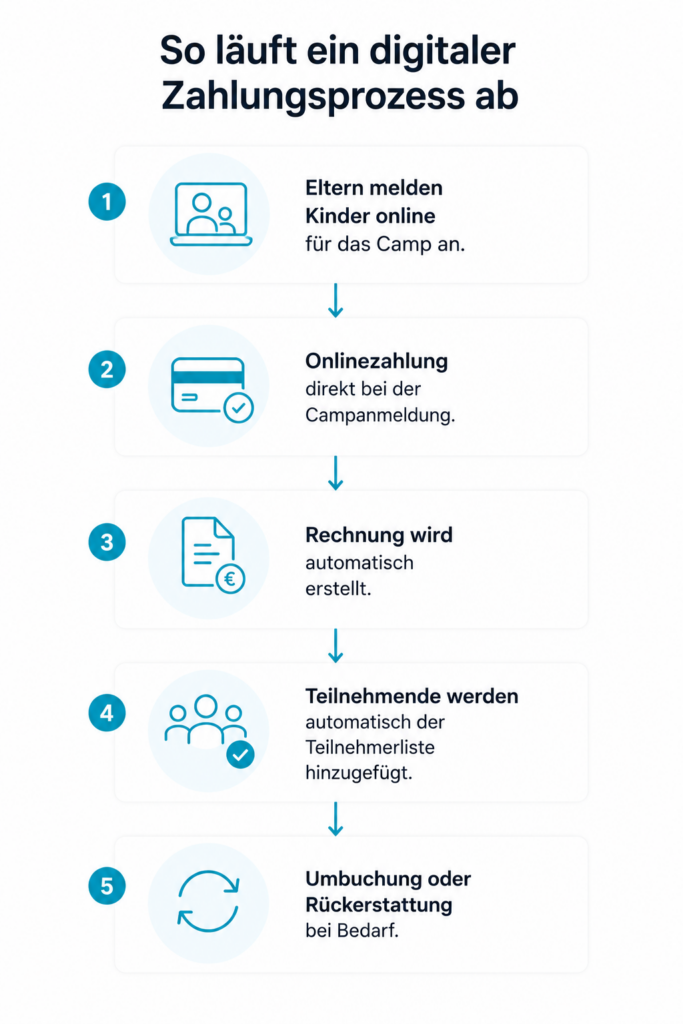 So läuft ein digitaler Zahlungsprozess ab

1
Eltern melden Kinder online für das Camp an.

2
Onlinezahlung direkt bei der Campanmeldung.

3
Rechnung wird automatisch erstellt.

4
Teilnehmende werden automatisch der Teilnehmerliste hinzugefügt.

5
Umbuchung oder Rückerstattung bei Bedarf.